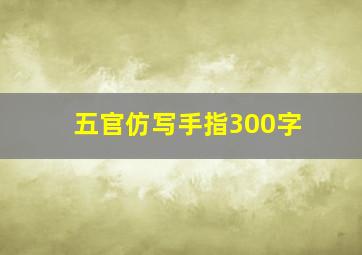 五官仿写手指300字